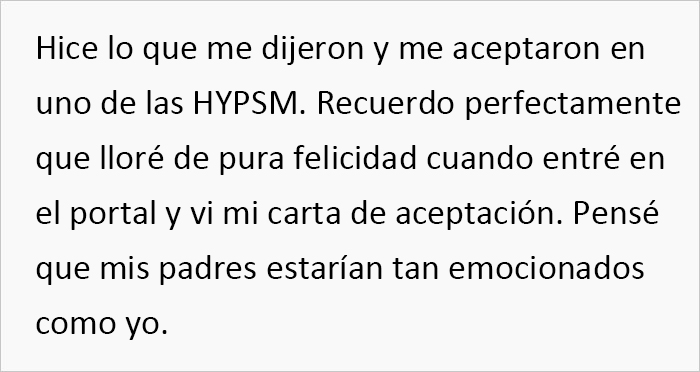 Hice lo que me dijeron y me aceptaron en uno de las HYPSM. Recuerdo perfectamente que lloré de pura felicidad cuando entré en el portal y vi mi carta de aceptación. Pensé que mis padres estarían tan emocionados como yo.